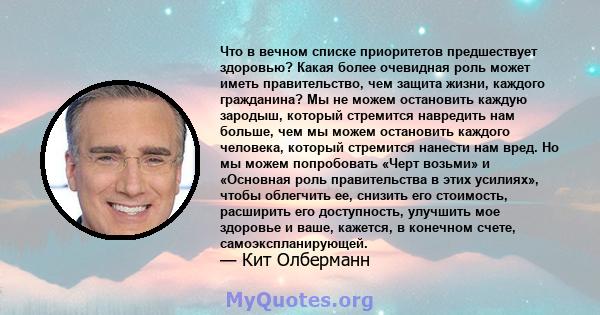 Что в вечном списке приоритетов предшествует здоровью? Какая более очевидная роль может иметь правительство, чем защита жизни, каждого гражданина? Мы не можем остановить каждую зародыш, который стремится навредить нам больше, чем мы можем остановить каждого человека, который стремится нанести нам вред. Но мы можем попробовать «Черт возьми» и «Основная роль правительства в этих усилиях», чтобы облегчить ее, снизить его стоимость, расширить его доступность, улучшить мое здоровье и ваше, кажется, в конечном счете, самоэкспланирующей.
— Кит Олберманн

MyQuotes.org